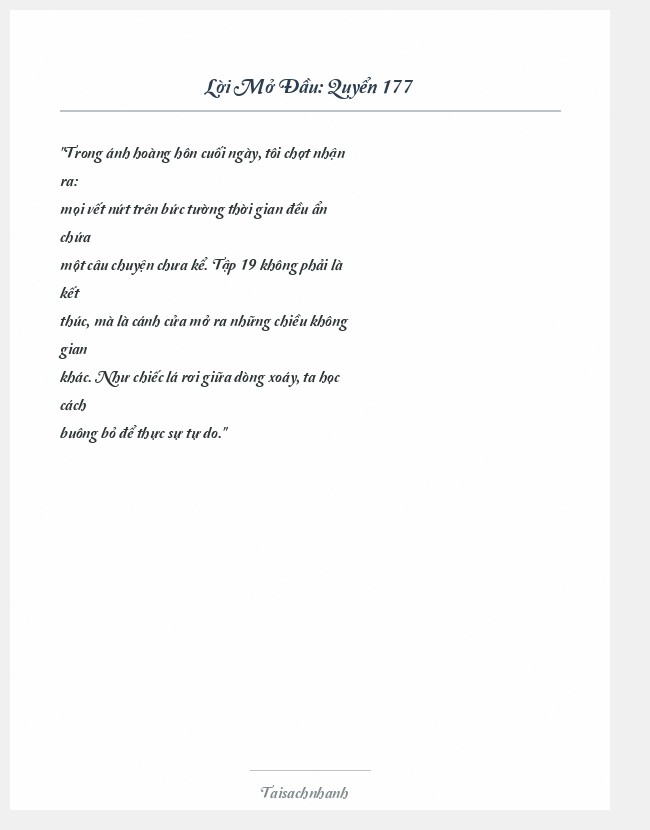 Lời Mở Đầu: Quyển 177

"Trong ánh hoàng hôn cuối ngày, tôi chợt nhận ra:
mọi vết nứt trên bức tường thời gian đều ẩn chứa
một câu chuyện chưa kể. Tập 19 không phải là kết
thúc, mà là cánh cửa mở ra những chiều không gian
khác. Như chiếc lá rơi giữa dòng xoáy, ta học cách
buông bỏ để thực sự tự do."

Taisachnhanh